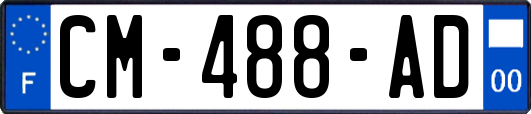 F
CM-488-AD
00